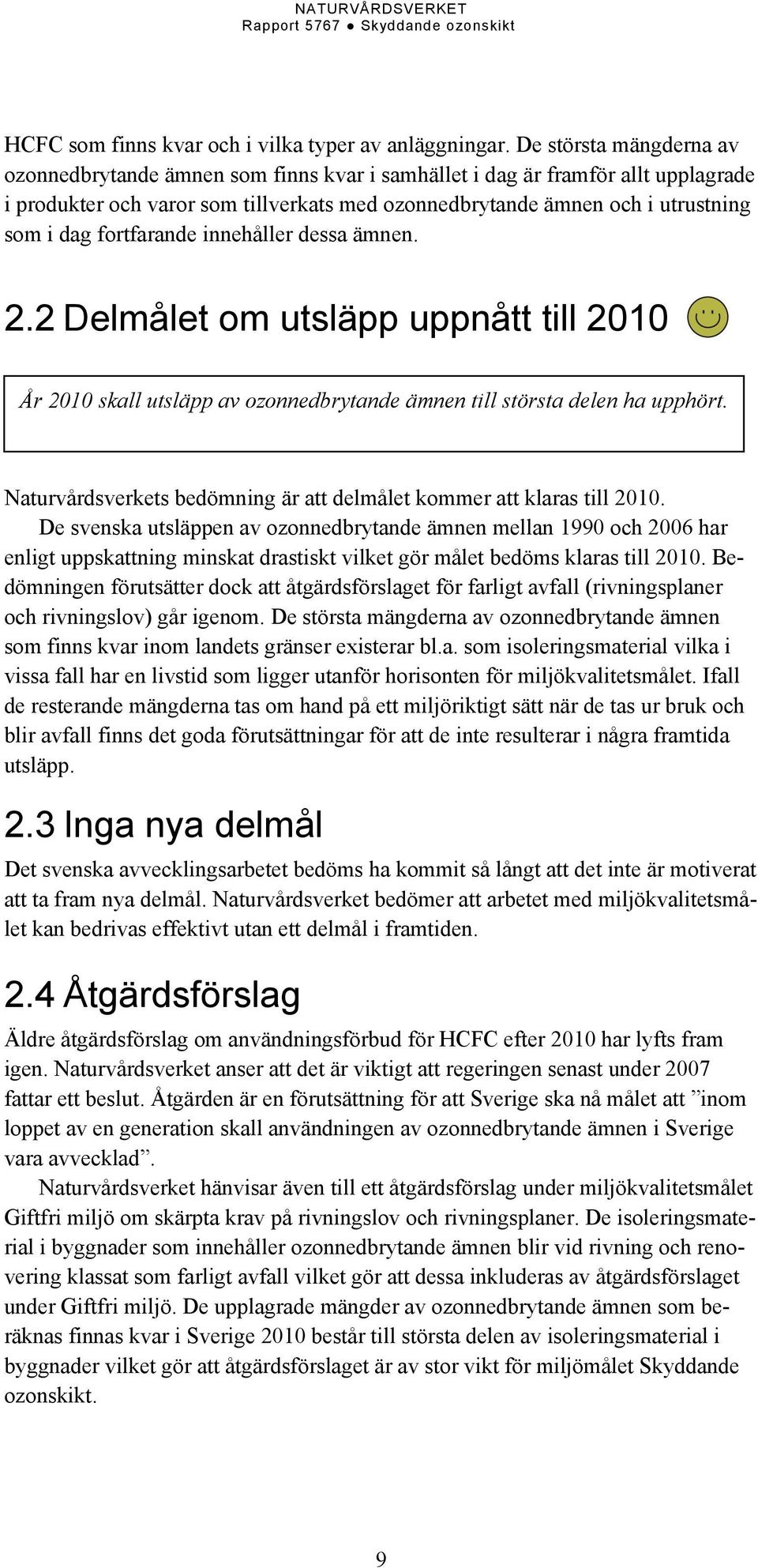 NATURVÅRDSVERKET
Rapport 5767 ● Skyddande ozonskikt

HCFC som finns kvar och i vilka typer av anläggningar. De största mängderna av ozonnedbrytande ämnen som finns kvar i samhället i dag är framför allt upplagrade i produkter och varor som tillverkats med ozonnedbrytande ämnen och i utrustning som i dag fortfarande innehåller dessa ämnen.

2.2 Delmålet om utsläpp uppnått till 2010

År 2010 skall utsläpp av ozonnedbrytande ämnen till största delen ha upphört.

Naturvårdsverkets bedömning är att delmålet kommer att klaras till 2010.

De svenska utsläppen av ozonnedbrytande ämnen mellan 1990 och 2006 har enligt uppskattning minskat drastiskt vilket gör målet bedöms klaras till 2010. Bedömningen förutsätter dock att åtgärdsförslaget för farligt avfall (rivningsplaner och rivningslov) går igenom. De största mängderna av ozonnedbrytande ämnen som finns kvar inom landets gränser existerar bl.a. som isoleringsmaterial vilka i vissa fall har en livstid som ligger utanför horisonten för miljökvalitetsmålet. Ifall de resterande mängderna tas om hand på ett miljöriktigt sätt när de tas ur bruk och blir avfall finns det goda förutsättningar för att de inte resulterar i några framtida utsläpp.

2.3 Inga nya delmål

Det svenska avvecklingsarbetet bedöms ha kommit så långt att det inte är motiverat att ta fram nya delmål. Naturvårdsverket bedömer att arbetet med miljökvalitetsmålet kan bedrivas effektivt utan ett delmål i framtiden.

2.4 Åtgärdsförslag

Äldre åtgärdsförslag om användningsförbud för HCFC efter 2010 har lyfts fram igen. Naturvårdsverket anser att det är viktigt att regeringen senast under 2007 fattar ett beslut. Åtgärden är en förutsättning för att Sverige ska nå målet att ”inom loppet av en generation skall användningen av ozonnedbrytande ämnen i Sverige vara avvecklad”.

Naturvårdsverket hänvisar även till ett åtgärdsförslag under miljökvalitetsmålet Giftfri miljö om skärpta krav på rivningslov och rivningsplaner. De isoleringsmaterial i byggnader som innehåller ozonnedbrytande ämnen blir vid rivning och renovering klassat som farligt avfall vilket gör att dessa inkluderas av åtgärdsförslaget under Giftfri miljö. De upplagrade mängder av ozonnedbrytande ämnen som beräknas finnas kvar i Sverige 2010 består till största delen av isoleringsmaterial i byggnader vilket gör att åtgärdsförslaget är av stor vikt för miljömålet Skyddande ozonskikt.

9